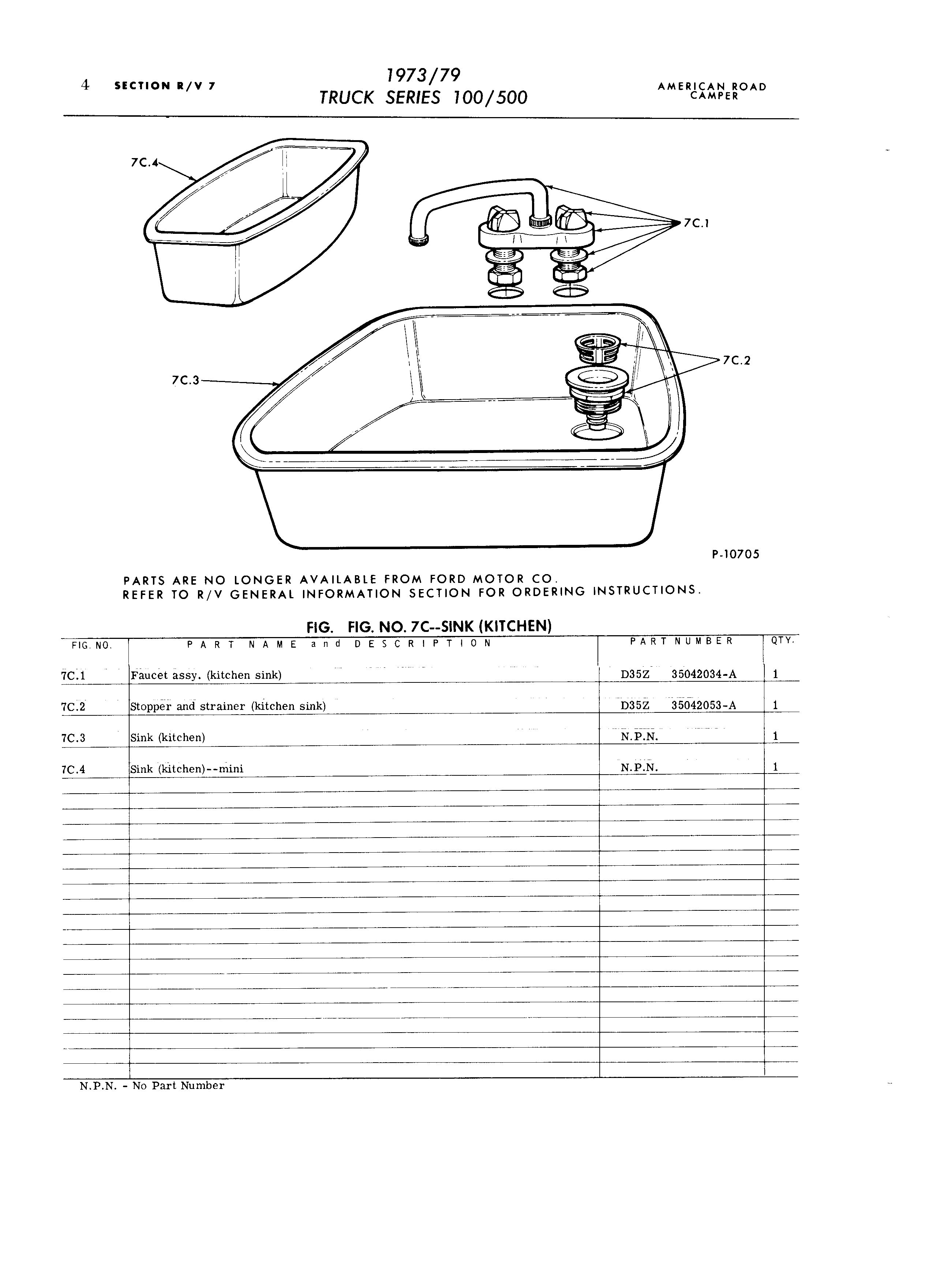 4 SECTION R/V 7

1973/79
TRUCK SERIES 100/500

AMERICAN ROAD CAMPER

7C.4

7C.1

7C.2

7C.3

P-10705

PARTS ARE NO LONGER AVAILABLE FROM FORD MOTOR CO.
REFER TO R/V GENERAL INFORMATION SECTION FOR ORDERING INSTRUCTIONS.

FIG. FIG. NO. 7C--SINK (KITCHEN)

| FIG. NO. | PART NAME and DESCRIPTION | PART NUMBER | QTY. |
|---|---|---|---|
| 7C.1 | Faucet assy. (kitchen sink) | D35Z 35042034-A | 1 |
| 7C.2 | Stopper and strainer (kitchen sink) | D35Z 35042053-A | 1 |
| 7C.3 | Sink (kitchen) | N.P.N. | 1 |
| 7C.4 | Sink (kitchen)--mini | N.P.N. | 1 |

N.P.N. - No Part Number